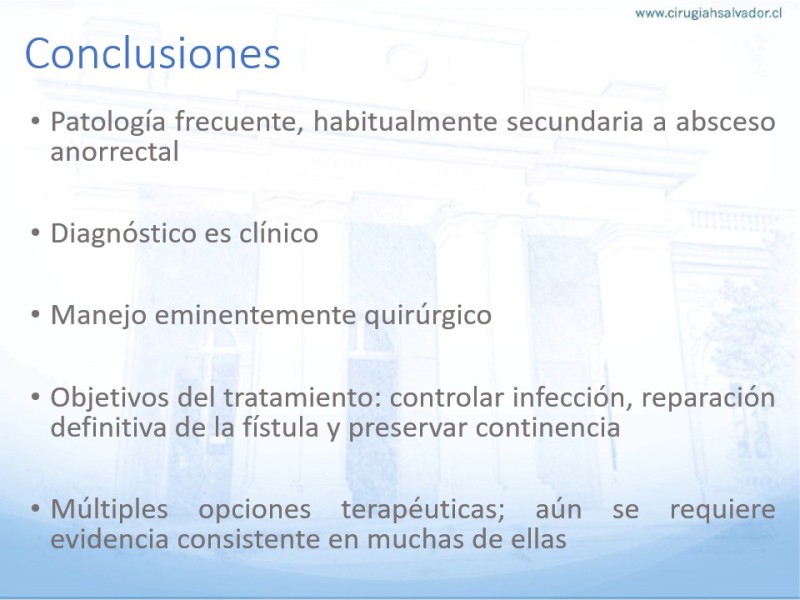 www.cirugiahsalvador.cl

Conclusiones

• Patología frecuente, habitualmente secundaria a absceso anorrectal

• Diagnóstico es clínico

• Manejo eminentemente quirúrgico

• Objetivos del tratamiento: controlar infección, reparación definitiva de la fístula y preservar continencia

• Múltiples opciones terapéuticas; aún se requiere evidencia consistente en muchas de ellas